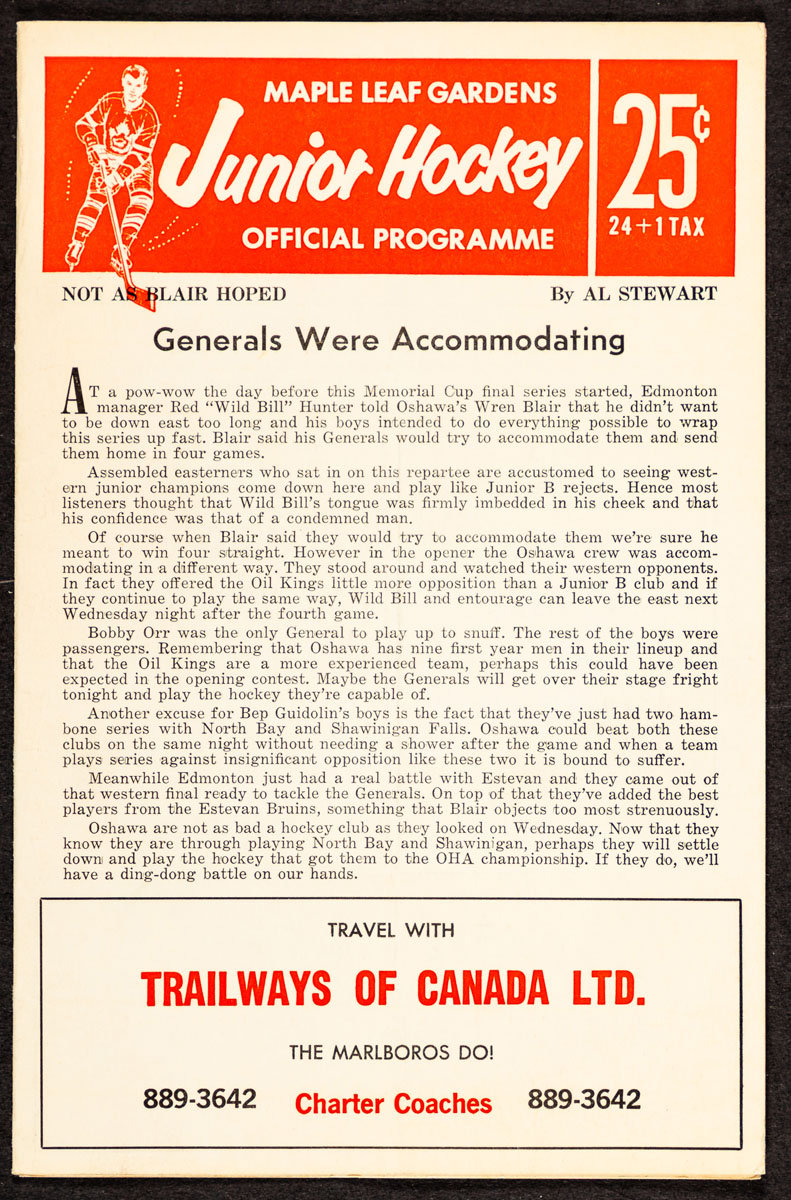 MAPLE LEAF GARDENS
Junior Hockey
OFFICIAL PROGRAMME

25¢
24+1 TAX

NOT AS BLAIR HOPED

By AL STEWART

Generals Were Accommodating

AT a pow-wow the day before this Memorial Cup final series started, Edmonton manager Red "Wild Bill" Hunter told Oshawa's Wren Blair that he didn't want to be down east too long and his boys intended to do everything possible to wrap this series up fast. Blair said his Generals would try to accommodate them and send them home in four games.

Assembled easterners who sat in on this repartee are accustomed to seeing western junior champions come down here and play like Junior B rejects. Hence most listeners thought that Wild Bill's tongue was firmly imbedded in his cheek and that his confidence was that of a condemned man.

Of course when Blair said they would try to accommodate them we're sure he meant to win four straight. However in the opener the Oshawa crew was accommodating in a different way. They stood around and watched their western opponents. In fact they offered the Oil Kings little more opposition than a Junior B club and if they continue to play the same way, Wild Bill and entourage can leave the east next Wednesday night after the fourth game.

Bobby Orr was the only General to play up to snuff. The rest of the boys were passengers. Remembering that Oshawa has nine first year men in their lineup and that the Oil Kings are a more experienced team, perhaps this could have been expected in the opening contest. Maybe the Generals will get over their stage fright tonight and play the hockey they're capable of.

Another excuse for Bep Guidolin's boys is the fact that they've just had two hambone series with North Bay and Shawinigan Falls. Oshawa could beat both these clubs on the same night without needing a shower after the game and when a team plays series against insignificant opposition like these two it is bound to suffer.

Meanwhile Edmonton just had a real battle with Estevan and they came out of that western final ready to tackle the Generals. On top of that they've added the best players from the Estevan Bruins, something that Blair objects too most strenuously.

Oshawa are not as bad a hockey club as they looked on Wednesday. Now that they know they are through playing North Bay and Shawinigan, perhaps they will settle down and play the hockey that got them to the OHA championship. If they do, we'll have a ding-dong battle on our hands.

TRAVEL WITH

TRAILWAYS OF CANADA LTD.

THE MARLBOROS DO!

889-3642 Charter Coaches 889-3642